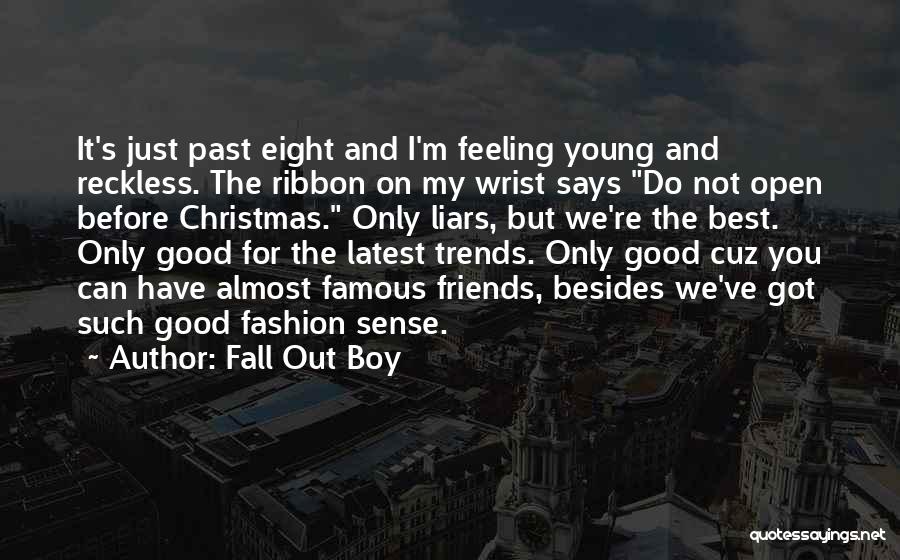 It's just past eight and I'm feeling young and reckless. The ribbon on my wrist says "Do not open before Christmas." Only liars, but we're the best. Only good for the latest trends. Only good cuz you can have almost famous friends, besides we've got such good fashion sense.

~ Author: Fall Out Boy

quotessayings.net